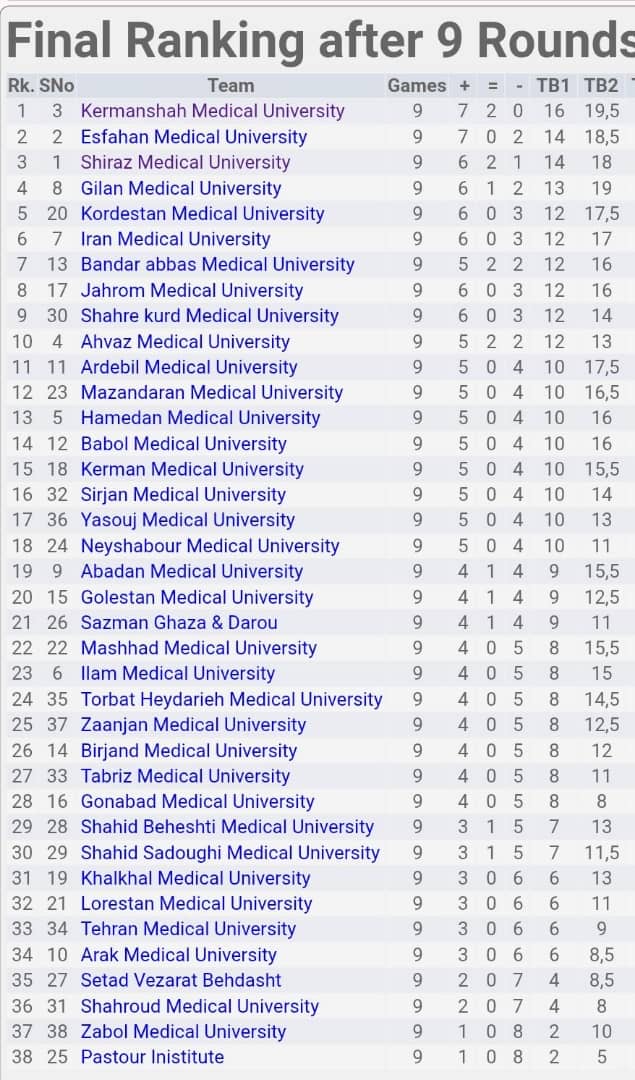 Final Ranking after 9 Rounds

| Rk. | SNo | Team | Games | + | = | - | TB1 | TB2 |
|---|---|---|---|---|---|---|---|---|
| 1 | 3 | Kermanshah Medical University | 9 | 7 | 2 | 0 | 16 | 19,5 |
| 2 | 2 | Esfahan Medical University | 9 | 7 | 0 | 2 | 14 | 18,5 |
| 3 | 1 | Shiraz Medical University | 9 | 6 | 2 | 1 | 14 | 18 |
| 4 | 8 | Gilan Medical University | 9 | 6 | 1 | 2 | 13 | 19 |
| 5 | 20 | Kordestan Medical University | 9 | 6 | 0 | 3 | 12 | 17,5 |
| 6 | 7 | Iran Medical University | 9 | 6 | 0 | 3 | 12 | 17 |
| 7 | 13 | Bandar abbas Medical University | 9 | 5 | 2 | 2 | 12 | 16 |
| 8 | 17 | Jahrom Medical University | 9 | 6 | 0 | 3 | 12 | 16 |
| 9 | 30 | Shahre kurd Medical University | 9 | 6 | 0 | 3 | 12 | 14 |
| 10 | 4 | Ahvaz Medical University | 9 | 5 | 2 | 2 | 12 | 13 |
| 11 | 11 | Ardebil Medical University | 9 | 5 | 0 | 4 | 10 | 17,5 |
| 12 | 23 | Mazandaran Medical University | 9 | 5 | 0 | 4 | 10 | 16,5 |
| 13 | 5 | Hamedan Medical University | 9 | 5 | 0 | 4 | 10 | 16 |
| 14 | 12 | Babol Medical University | 9 | 5 | 0 | 4 | 10 | 16 |
| 15 | 18 | Kerman Medical University | 9 | 5 | 0 | 4 | 10 | 15,5 |
| 16 | 32 | Sirjan Medical University | 9 | 5 | 0 | 4 | 10 | 14 |
| 17 | 36 | Yasouj Medical University | 9 | 5 | 0 | 4 | 10 | 13 |
| 18 | 24 | Neyshabour Medical University | 9 | 5 | 0 | 4 | 10 | 11 |
| 19 | 9 | Abadan Medical University | 9 | 4 | 1 | 4 | 9 | 15,5 |
| 20 | 15 | Golestan Medical University | 9 | 4 | 1 | 4 | 9 | 12,5 |
| 21 | 26 | Sazman Ghaza & Darou | 9 | 4 | 1 | 4 | 9 | 11 |
| 22 | 22 | Mashhad Medical University | 9 | 4 | 0 | 5 | 8 | 15,5 |
| 23 | 6 | Ilam Medical University | 9 | 4 | 0 | 5 | 8 | 15 |
| 24 | 35 | Torbat Heydarieh Medical University | 9 | 4 | 0 | 5 | 8 | 14,5 |
| 25 | 37 | Zaanjan Medical University | 9 | 4 | 0 | 5 | 8 | 12,5 |
| 26 | 14 | Birjand Medical University | 9 | 4 | 0 | 5 | 8 | 12 |
| 27 | 33 | Tabriz Medical University | 9 | 4 | 0 | 5 | 8 | 11 |
| 28 | 16 | Gonabad Medical University | 9 | 4 | 0 | 5 | 8 | 8 |
| 29 | 28 | Shahid Beheshti Medical University | 9 | 3 | 1 | 5 | 7 | 13 |
| 30 | 29 | Shahid Sadoughi Medical University | 9 | 3 | 1 | 5 | 7 | 11,5 |
| 31 | 19 | Khalkhal Medical University | 9 | 3 | 0 | 6 | 6 | 13 |
| 32 | 21 | Lorestan Medical University | 9 | 3 | 0 | 6 | 6 | 11 |
| 33 | 34 | Tehran Medical University | 9 | 3 | 0 | 6 | 6 | 9 |
| 34 | 10 | Arak Medical University | 9 | 3 | 0 | 6 | 6 | 8,5 |
| 35 | 27 | Setad Vezarat Behdasht | 9 | 2 | 0 | 7 | 4 | 8,5 |
| 36 | 31 | Shahroud Medical University | 9 | 2 | 0 | 7 | 4 | 8 |
| 37 | 38 | Zabol Medical University | 9 | 1 | 0 | 8 | 2 | 10 |
| 38 | 25 | Pastour Inistitute | 9 | 1 | 0 | 8 | 2 | 5 |